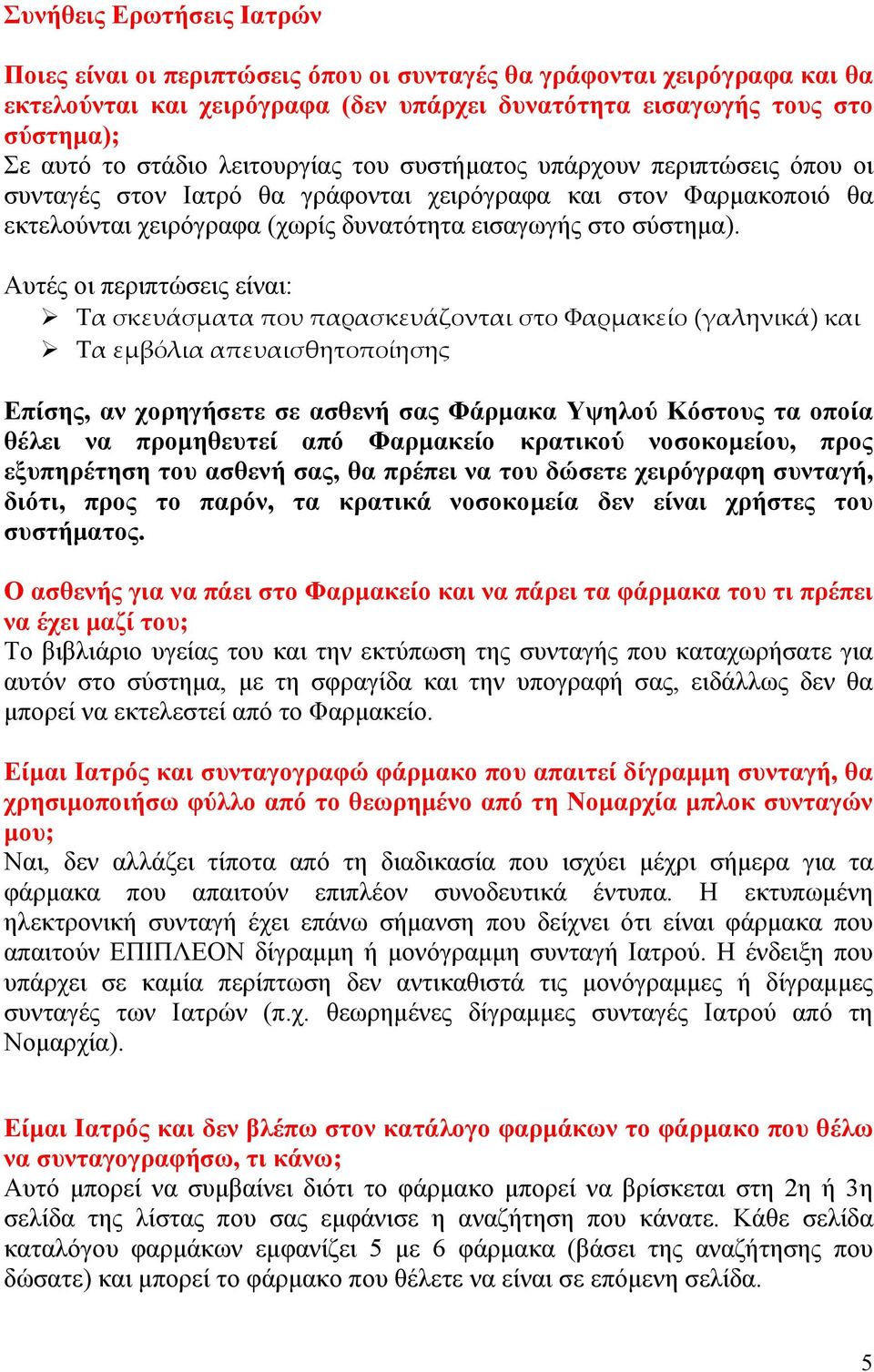 Συνήθεις Ερωτήσεις Ιατρών

Ποιες είναι οι περιπτώσεις όπου οι συνταγές θα γράφονται χειρόγραφα και θα εκτελούνται και χειρόγραφα (δεν υπάρχει δυνατότητα εισαγωγής τους στο σύστημα);
Σε αυτό το στάδιο λειτουργίας του συστήματος υπάρχουν περιπτώσεις όπου οι συνταγές στον Ιατρό θα γράφονται χειρόγραφα και στον Φαρμακοποιό θα εκτελούνται χειρόγραφα (χωρίς δυνατότητα εισαγωγής στο σύστημα).

Αυτές οι περιπτώσεις είναι:
➢ Τα σκευάσματα που παρασκευάζονται στο Φαρμακείο (γαληνικά) και
➢ Τα εμβόλια απευαισθητοποίησης

Επίσης, αν χορηγήσετε σε ασθενή σας Φάρμακα Υψηλού Κόστους τα οποία θέλει να προμηθευτεί από Φαρμακείο κρατικού νοσοκομείου, προς εξυπηρέτηση του ασθενή σας, θα πρέπει να του δώσετε χειρόγραφη συνταγή, διότι, προς το παρόν, τα κρατικά νοσοκομεία δεν είναι χρήστες του συστήματος.

Ο ασθενής για να πάει στο Φαρμακείο και να πάρει τα φάρμακα του τι πρέπει να έχει μαζί του;
Το βιβλιάριο υγείας του και την εκτύπωση της συνταγής που καταχωρήσατε για αυτόν στο σύστημα, με τη σφραγίδα και την υπογραφή σας, ειδάλλως δεν θα μπορεί να εκτελεστεί από το Φαρμακείο.

Είμαι Ιατρός και συνταγογραφώ φάρμακο που απαιτεί δίγραμμη συνταγή, θα χρησιμοποιήσω φύλλο από το θεωρημένο από τη Νομαρχία μπλοκ συνταγών μου;
Ναι, δεν αλλάζει τίποτα από τη διαδικασία που ισχύει μέχρι σήμερα για τα φάρμακα που απαιτούν επιπλέον συνοδευτικά έντυπα. Η εκτυπωμένη ηλεκτρονική συνταγή έχει επάνω σήμανση που δείχνει ότι είναι φάρμακα που απαιτούν ΕΠΙΠΛΕΟΝ δίγραμμη ή μονόγραμμη συνταγή Ιατρού. Η ένδειξη που υπάρχει σε καμία περίπτωση δεν αντικαθιστά τις μονόγραμμες ή δίγραμμες συνταγές των Ιατρών (π.χ. θεωρημένες δίγραμμες συνταγές Ιατρού από τη Νομαρχία).

Είμαι Ιατρός και δεν βλέπω στον κατάλογο φαρμάκων το φάρμακο που θέλω να συνταγογραφήσω, τι κάνω;
Αυτό μπορεί να συμβαίνει διότι το φάρμακο μπορεί να βρίσκεται στη 2η ή 3η σελίδα της λίστας που σας εμφάνισε η αναζήτηση που κάνατε. Κάθε σελίδα καταλόγου φαρμάκων εμφανίζει 5 με 6 φάρμακα (βάσει της αναζήτησης που δώσατε) και μπορεί το φάρμακο που θέλετε να είναι σε επόμενη σελίδα.

5